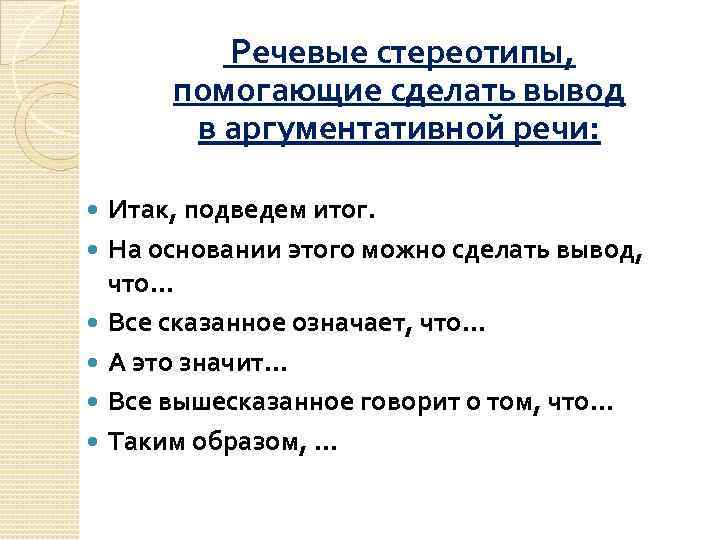 Речевые стереотипы, помогающие сделать вывод в аргументативной речи:

Итак, подведем итог.
На основании этого можно сделать вывод, что…
Все сказанное означает, что…
А это значит…
Все вышесказанное говорит о том, что…
Таким образом, …